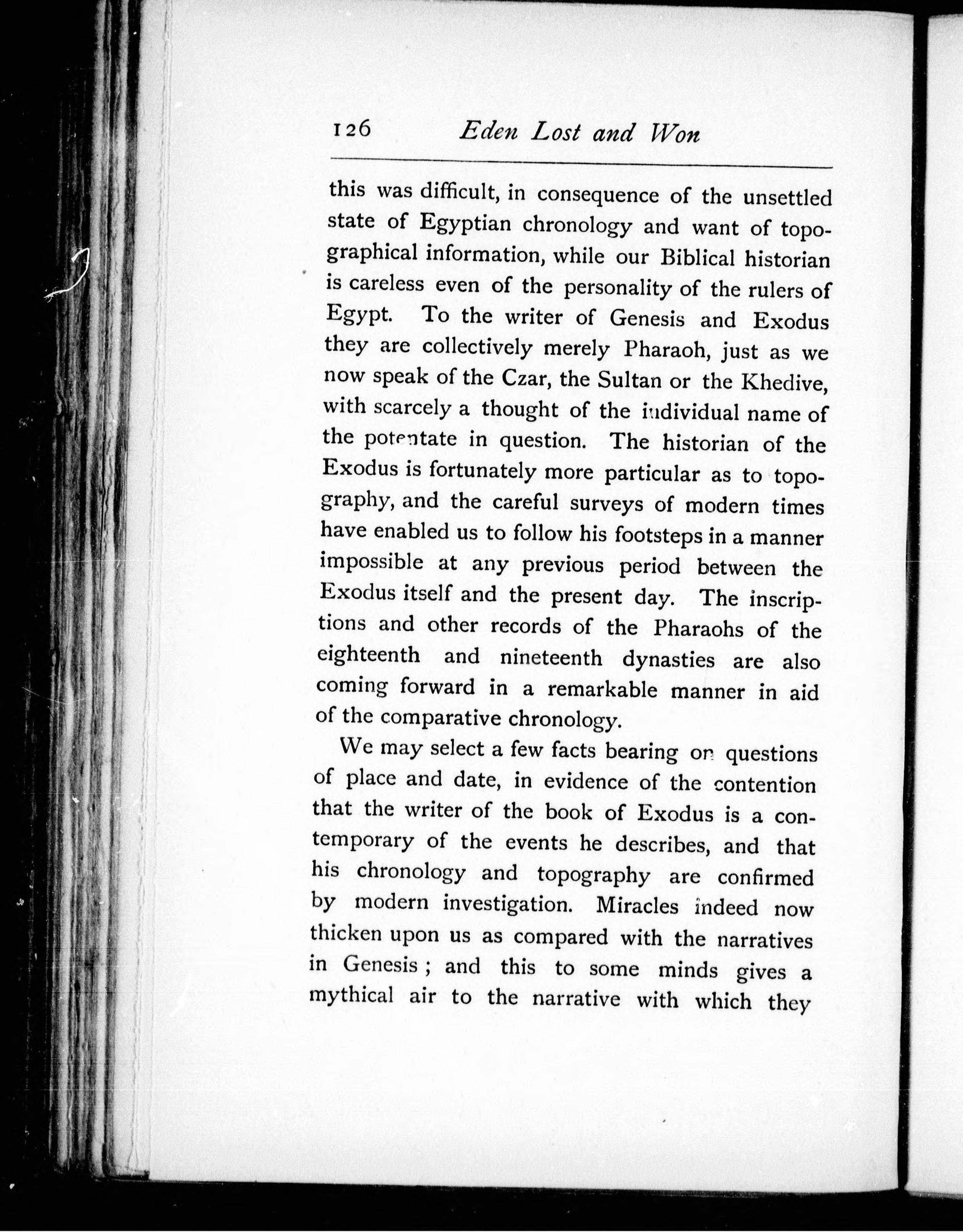 126 Eden Lost and Won

this was difficult, in consequence of the unsettled state of Egyptian chronology and want of topographical information, while our Biblical historian is careless even of the personality of the rulers of Egypt. To the writer of Genesis and Exodus they are collectively merely Pharaoh, just as we now speak of the Czar, the Sultan or the Khedive, with scarcely a thought of the individual name of the potentate in question. The historian of the Exodus is fortunately more particular as to topography, and the careful surveys of modern times have enabled us to follow his footsteps in a manner impossible at any previous period between the Exodus itself and the present day. The inscriptions and other records of the Pharaohs of the eighteenth and nineteenth dynasties are also coming forward in a remarkable manner in aid of the comparative chronology.

We may select a few facts bearing on questions of place and date, in evidence of the contention that the writer of the book of Exodus is a contemporary of the events he describes, and that his chronology and topography are confirmed by modern investigation. Miracles indeed now thicken upon us as compared with the narratives in Genesis ; and this to some minds gives a mythical air to the narrative with which they